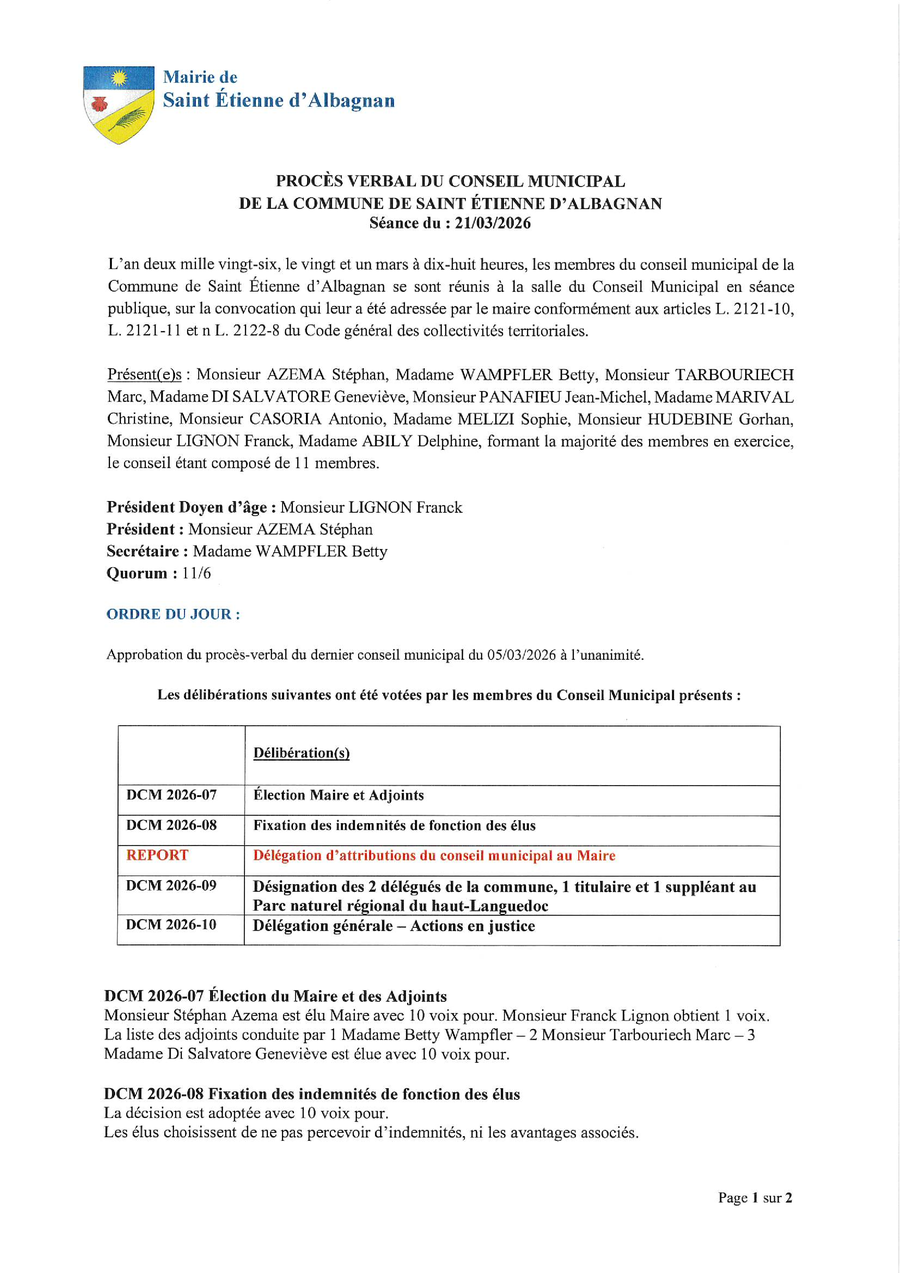 Mairie de
Saint Étienne d'Albagnan

PROCÈS VERBAL DU CONSEIL MUNICIPAL
DE LA COMMUNE DE SAINT ÉTIENNE D'ALBAGNAN
Séance du : 21/03/2026

L'an deux mille vingt-six, le vingt et un mars à dix-huit heures, les membres du conseil municipal de la Commune de Saint Étienne d'Albagnan se sont réunis à la salle du Conseil Municipal en séance publique, sur la convocation qui leur a été adressée par le maire conformément aux articles L. 2121-10, L. 2121-11 et n L. 2122-8 du Code général des collectivités territoriales.

Présent(e)s : Monsieur AZEMA Stéphan, Madame WAMPFLER Betty, Monsieur TARBOURIECH Marc, Madame DI SALVATORE Geneviève, Monsieur PANAFIEU Jean-Michel, Madame MARIVAL Christine, Monsieur CASORIA Antonio, Madame MELIZI Sophie, Monsieur HUDEBINE Gorhan, Monsieur LIGNON Franck, Madame ABILY Delphine, formant la majorité des membres en exercice, le conseil étant composé de 11 membres.

Président Doyen d'âge : Monsieur LIGNON Franck
Président : Monsieur AZEMA Stéphan
Secrétaire : Madame WAMPFLER Betty
Quorum : 11/6

ORDRE DU JOUR :

Approbation du procès-verbal du dernier conseil municipal du 05/03/2026 à l'unanimité.

Les délibérations suivantes ont été votées par les membres du Conseil Municipal présents :

| | Délibération(s) |
|---|---|
| DCM 2026-07 | Élection Maire et Adjoints |
| DCM 2026-08 | Fixation des indemnités de fonction des élus |
| REPORT | Délégation d'attributions du conseil municipal au Maire |
| DCM 2026-09 | Désignation des 2 délégués de la commune, 1 titulaire et 1 suppléant au Parc naturel régional du haut-Languedoc |
| DCM 2026-10 | Délégation générale – Actions en justice |

DCM 2026-07 Élection du Maire et des Adjoints
Monsieur Stéphan Azema est élu Maire avec 10 voix pour. Monsieur Franck Lignon obtient 1 voix.
La liste des adjoints conduite par 1 Madame Betty Wampfler – 2 Monsieur Tarbouriech Marc – 3 Madame Di Salvatore Geneviève est élue avec 10 voix pour.

DCM 2026-08 Fixation des indemnités de fonction des élus
La décision est adoptée avec 10 voix pour.
Les élus choisissent de ne pas percevoir d'indemnités, ni les avantages associés.

Page 1 sur 2